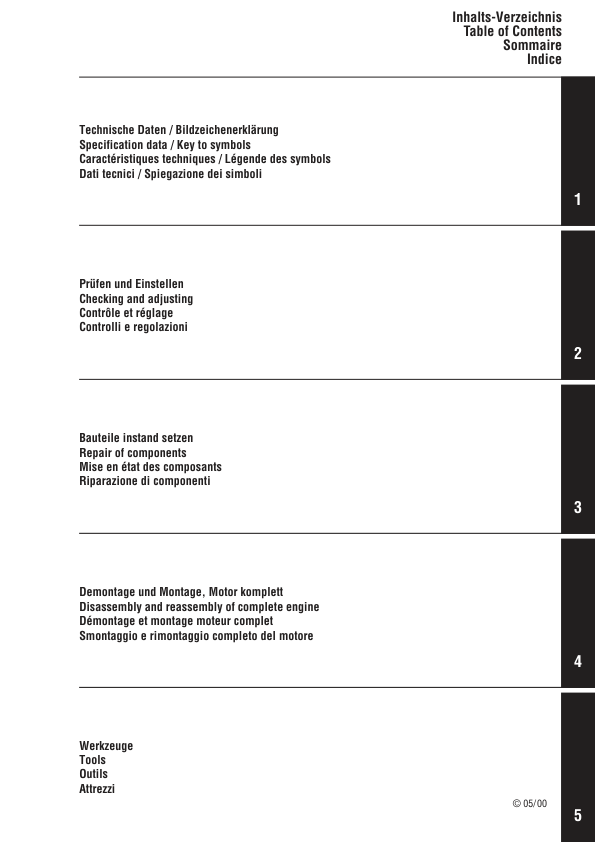 Inhalts-Verzeichnis
Table of Contents
Sommaire
Indice

Technische Daten / Bildzeichenerklärung
Specification data / Key to symbols
Caractéristiques techniques / Légende des symbols
Dati tecnici / Spiegazione dei simboli

1

Prüfen und Einstellen
Checking and adjusting
Contrôle et réglage
Controlli e regolazioni

2

Bauteile instand setzen
Repair of components
Mise en état des composants
Riparazione di componenti

3

Demontage und Montage, Motor komplett
Disassembly and reassembly of complete engine
Démontage et montage moteur complet
Smontaggio e rimontaggio completo del motore

4

Werkzeuge
Tools
Outils
Attrezzi

© 05/00

5